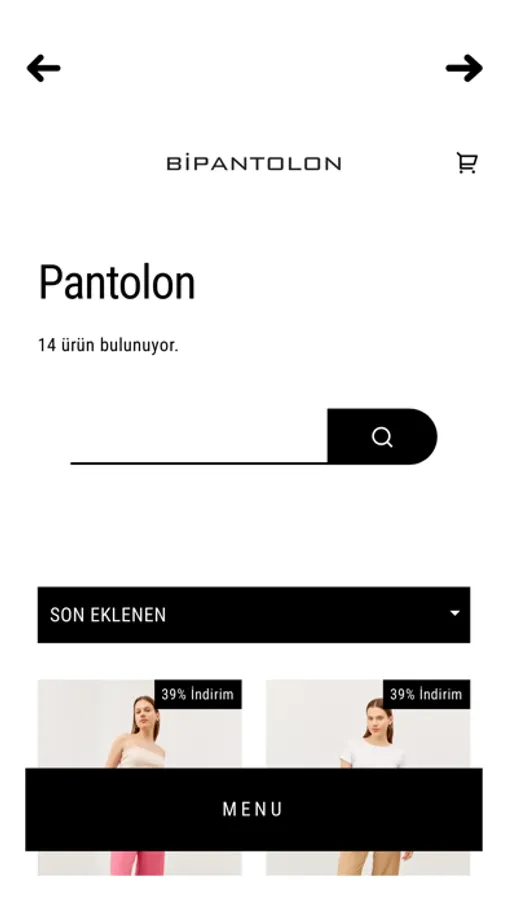 BİPANTOLON

Pantolon

14 ürün bulunuyor.

SON EKLENEN

39% İndirim

39% İndirim

MENU